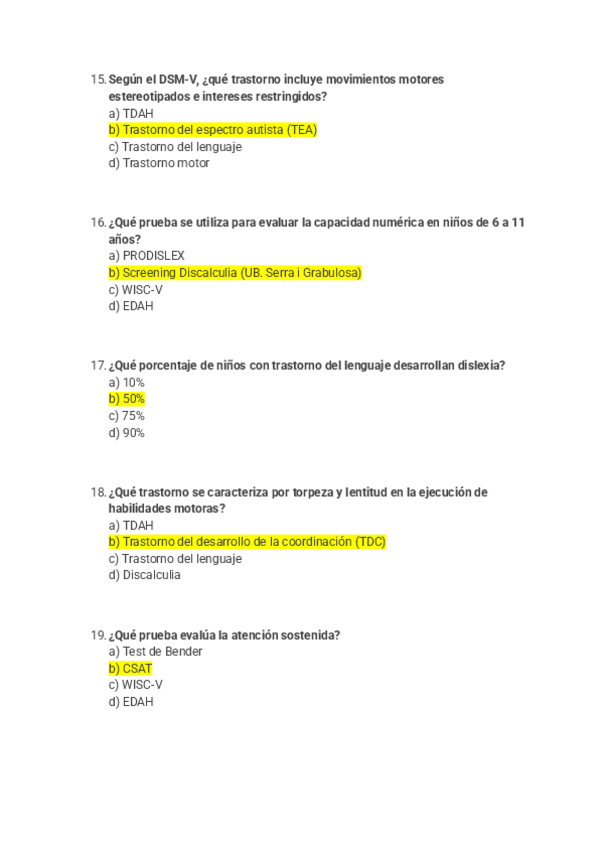 15. Según el DSM-V, ¿qué trastorno incluye movimientos motores estereotipados e intereses restringidos?
a) TDAH
b) Trastorno del espectro autista (TEA)
c) Trastorno del lenguaje
d) Trastorno motor

16. ¿Qué prueba se utiliza para evaluar la capacidad numérica en niños de 6 a 11 años?
a) PRODISLEX
b) Screening Discalculia (UB. Serra i Grabulosa)
c) WISC-V
d) EDAH

17. ¿Qué porcentaje de niños con trastorno del lenguaje desarrollan dislexia?
a) 10%
b) 50%
c) 75%
d) 90%

18. ¿Qué trastorno se caracteriza por torpeza y lentitud en la ejecución de habilidades motoras?
a) TDAH
b) Trastorno del desarrollo de la coordinación (TDC)
c) Trastorno del lenguaje
d) Discalculia

19. ¿Qué prueba evalúa la atención sostenida?
a) Test de Bender
b) CSAT
c) WISC-V
d) EDAH